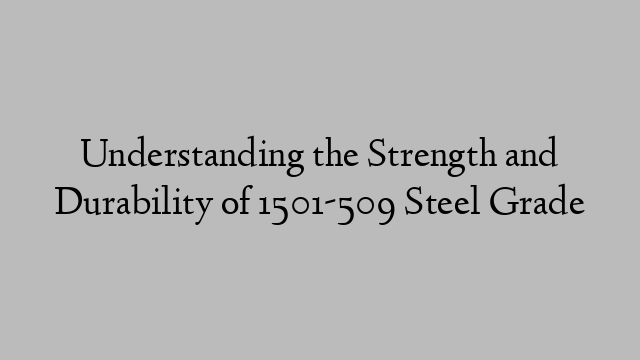 Understanding the Strength and Durability of 1501-509 Steel Grade